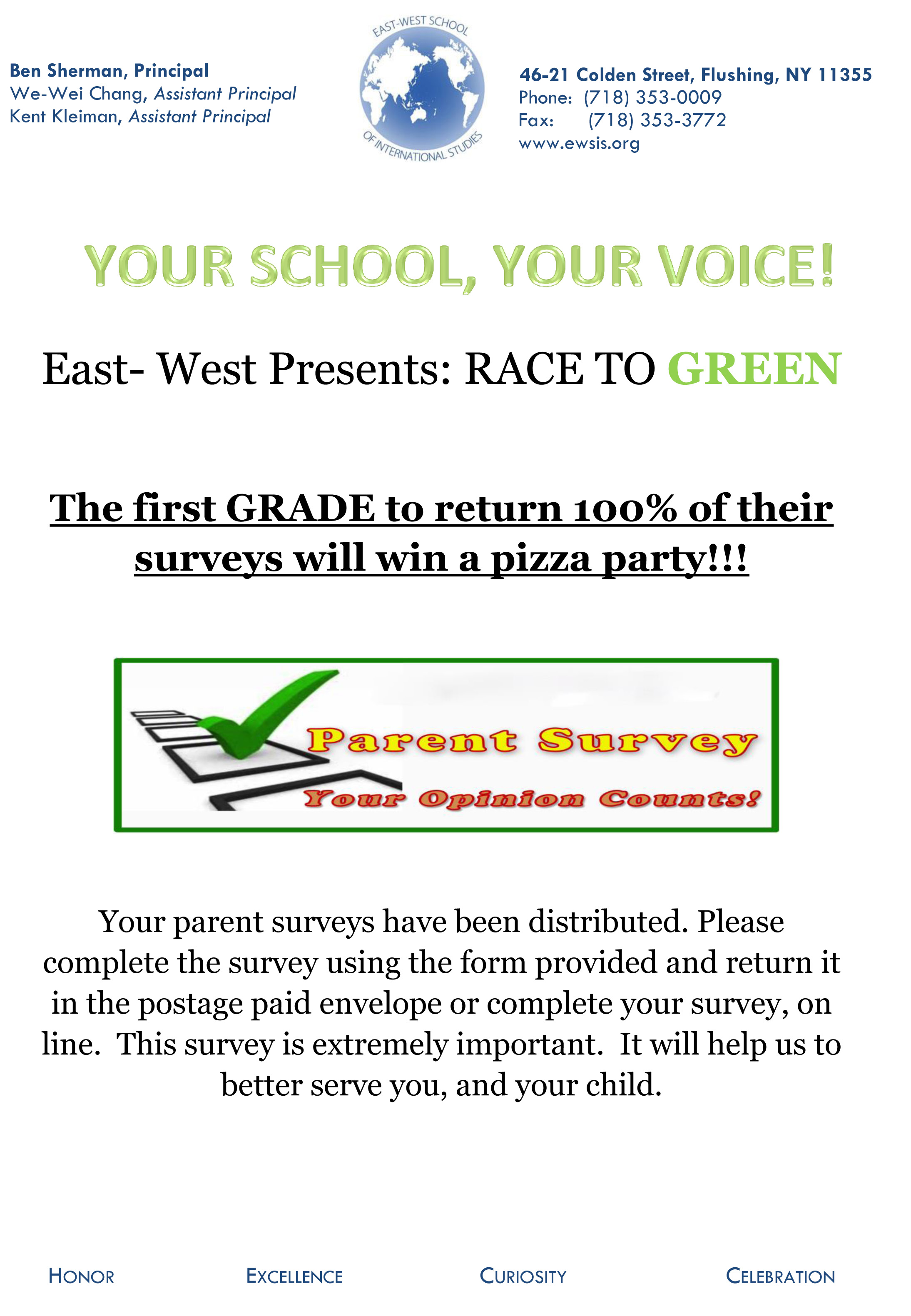 Ben Sherman, Principal
We-Wei Chang, Assistant Principal
Kent Kleiman, Assistant Principal

EAST-WEST SCHOOL OF INTERNATIONAL STUDIES

46-21 Colden Street, Flushing, NY 11355
Phone: (718) 353-0009
Fax: (718) 353-3772
www.ewsis.org

YOUR SCHOOL, YOUR VOICE!

East- West Presents: RACE TO GREEN

The first GRADE to return 100% of their surveys will win a pizza party!!!

Parent Survey
Your Opinion Counts!

Your parent surveys have been distributed. Please complete the survey using the form provided and return it in the postage paid envelope or complete your survey, on line. This survey is extremely important. It will help us to better serve you, and your child.

HONOR EXCELLENCE CURIOSITY CELEBRATION